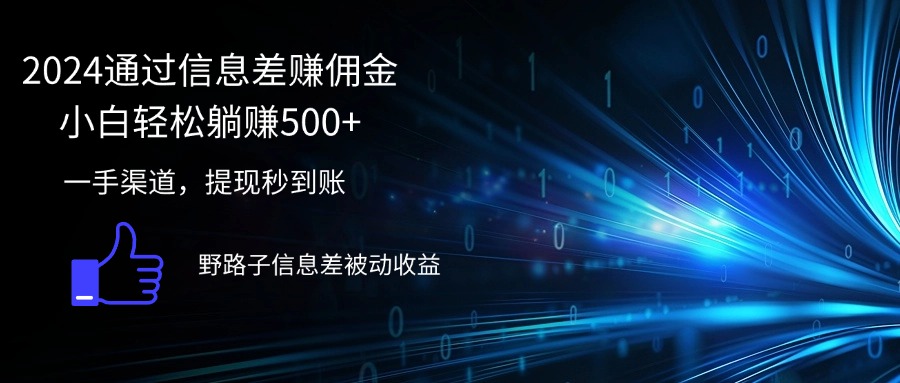 2024通过信息差赚佣金
小白轻松躺赚500+

一手渠道，提现秒到账

野路子信息差被动收益